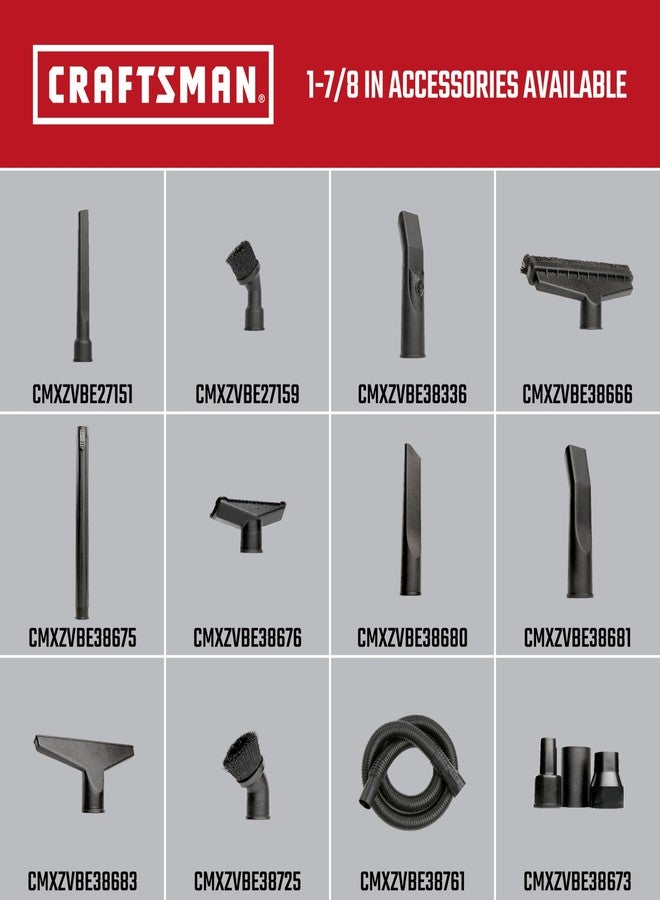 CRAFTSMAN®

1-7/8 IN ACCESSORIES AVAILABLE

CMXZVBE27151

CMXZVBE27159

CMXZVBE38336

CMXZVBE38666

CMXZVBE38675

CMXZVBE38676

CMXZVBE38680

CMXZVBE38681

CMXZVBE38683

CMXZVBE38725

CMXZVBE38761

CMXZVBE38673